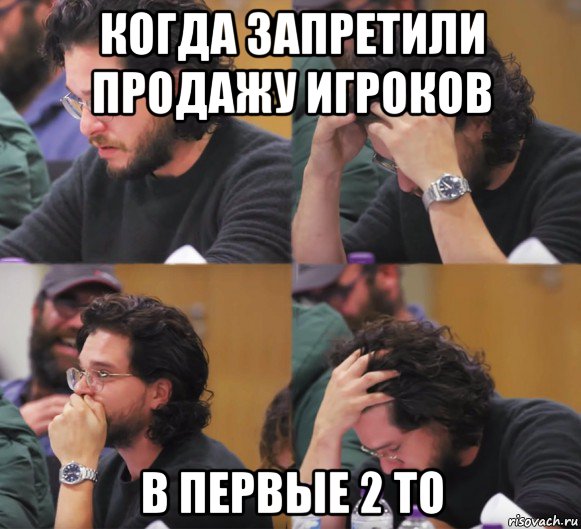 КОГДА ЗАПРЕТИЛИ ПРОДАЖУ ИГРОКОВ

В ПЕРВЫЕ 2 ТО

risovach.ru